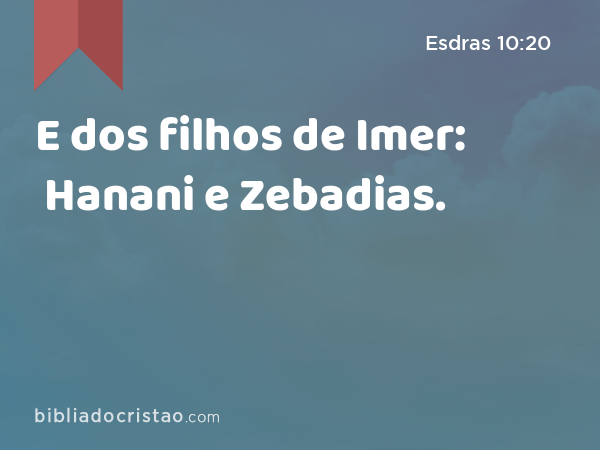 Esdras 10:20

E dos filhos de Imer: Hanani e Zebadias.

bibliadocristao.com